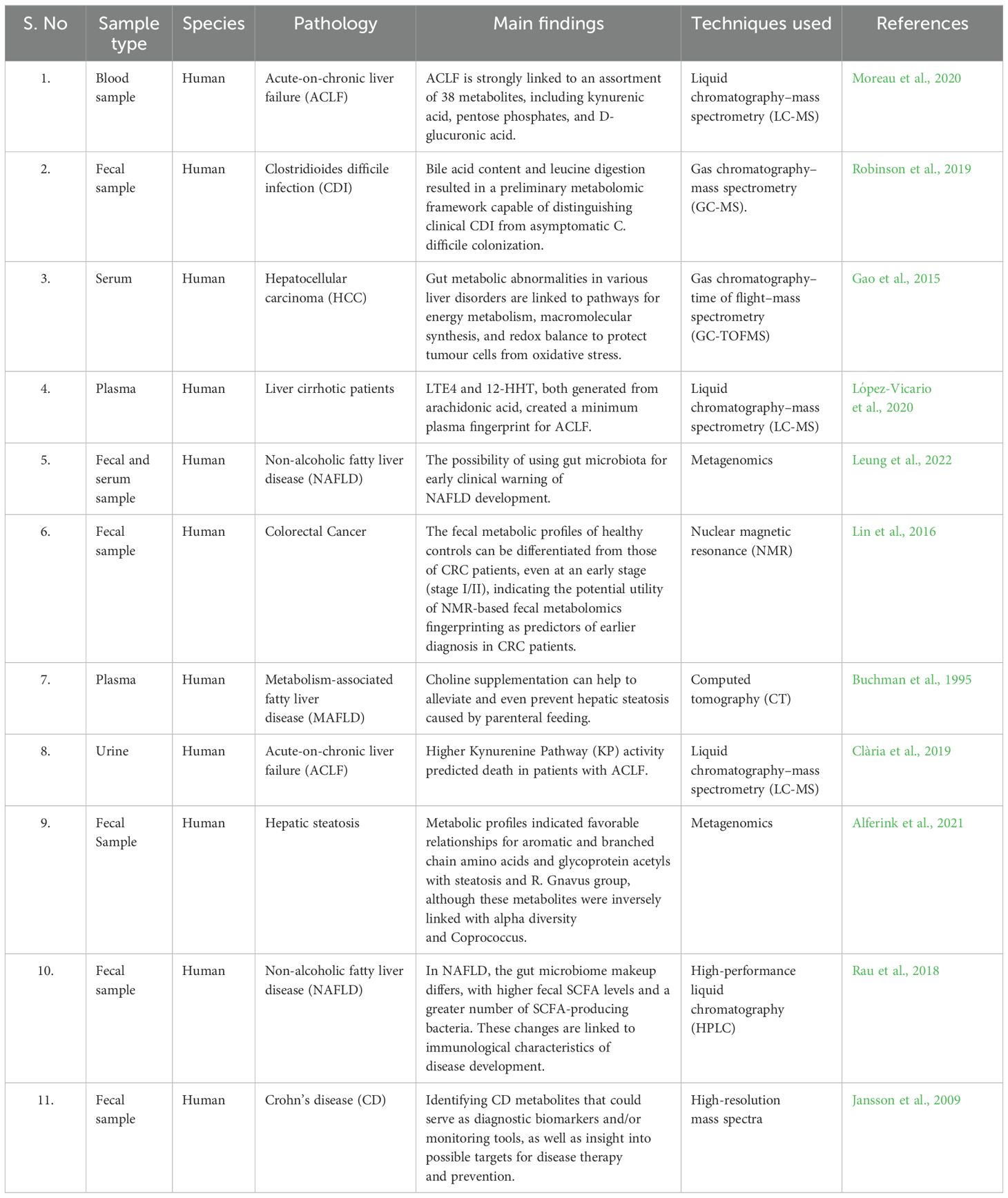 | S. No | Sample type | Species | Pathology | Main findings | Techniques used | References |
|---|---|---|---|---|---|---|
| 1. | Blood sample | Human | Acute-on-chronic liver failure (ACLF) | ACLF is strongly linked to an assortment of 38 metabolites, including kynurenic acid, pentose phosphates, and D-glucuronic acid. | Liquid chromatography–mass spectrometry (LC-MS) | Moreau et al., 2020 |
| 2. | Fecal sample | Human | Clostridioides difficile infection (CDI) | Bile acid content and leucine digestion resulted in a preliminary metabolomic framework capable of distinguishing clinical CDI from asymptomatic C. difficile colonization. | Gas chromatography–mass spectrometry (GC-MS). | Robinson et al., 2019 |
| 3. | Serum | Human | Hepatocellular carcinoma (HCC) | Gut metabolic abnormalities in various liver disorders are linked to pathways for energy metabolism, macromolecular synthesis, and redox balance to protect tumour cells from oxidative stress. | Gas chromatography–time of flight–mass spectrometry (GC-TOFMS) | Gao et al., 2015 |
| 4. | Plasma | Human | Liver cirrhotic patients | LTE4 and 12-HHT, both generated from arachidonic acid, created a minimum plasma fingerprint for ACLF. | Liquid chromatography–mass spectrometry (LC-MS) | López-Vicario et al., 2020 |
| 5. | Fecal and serum sample | Human | Non-alcoholic fatty liver disease (NAFLD) | The possibility of using gut microbiota for early clinical warning of NAFLD development. | Metagenomics | Leung et al., 2022 |
| 6. | Fecal sample | Human | Colorectal Cancer | The fecal metabolic profiles of healthy controls can be differentiated from those of CRC patients, even at an early stage (stage I/II), indicating the potential utility of NMR-based fecal metabolomics fingerprinting as predictors of earlier diagnosis in CRC patients. | Nuclear magnetic resonance (NMR) | Lin et al., 2016 |
| 7. | Plasma | Human | Metabolism-associated fatty liver disease (MAFLD) | Choline supplementation can help to alleviate and even prevent hepatic steatosis caused by parenteral feeding. | Computed tomography (CT) | Buchman et al., 1995 |
| 8. | Urine | Human | Acute-on-chronic liver failure (ACLF) | Higher Kynurenine Pathway (KP) activity predicted death in patients with ACLF. | Liquid chromatography–mass spectrometry (LC-MS) | Clària et al., 2019 |
| 9. | Fecal Sample | Human | Hepatic steatosis | Metabolic profiles indicated favorable relationships for aromatic and branched chain amino acids and glycoprotein acetyls with steatosis and R. Gnavus group, although these metabolites were inversely linked with alpha diversity and Coprococcus. | Metagenomics | Alferink et al., 2021 |
| 10. | Fecal sample | Human | Non-alcoholic fatty liver disease (NAFLD) | In NAFLD, the gut microbiome makeup differs, with higher fecal SCFA levels and a greater number of SCFA-producing bacteria. These changes are linked to immunological characteristics of disease development. | High-performance liquid chromatography (HPLC) | Rau et al., 2018 |
| 11. | Fecal sample | Human | Crohn's disease (CD) | Identifying CD metabolites that could serve as diagnostic biomarkers and/or monitoring tools, as well as insight into possible targets for disease therapy and prevention. | High-resolution mass spectra | Jansson et al., 2009 |